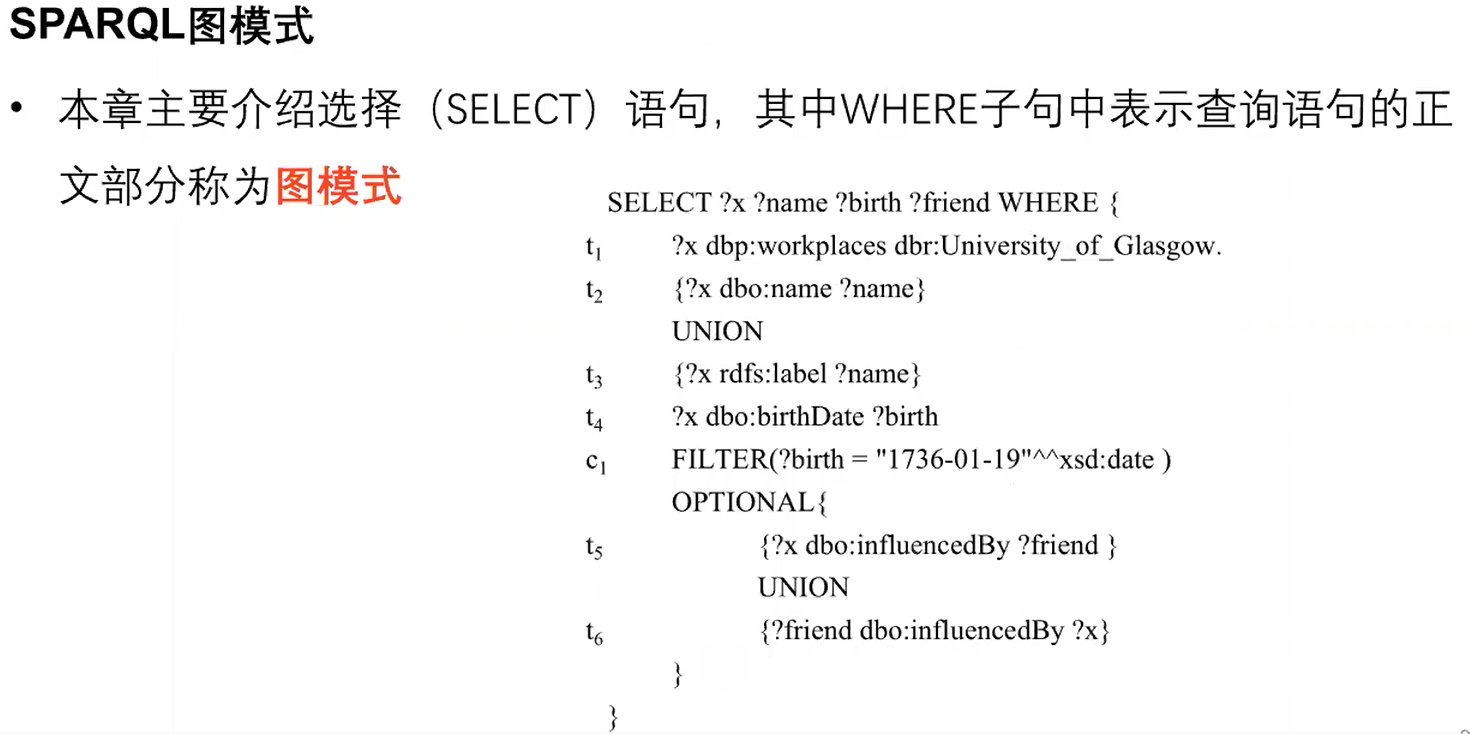 SPARQL图模式

• 本章主要介绍选择（SELECT）语句，其中WHERE子句中表示查询语句的正文部分称为图模式

SELECT ?x ?name ?birth ?friend WHERE {
$t_1$ ?x dbp:workplaces dbr:University_of_Glasgow.
$t_2$ {?x dbo:name ?name}
UNION
$t_3$ {?x rdfs:label ?name}
$t_4$ ?x dbo:birthDate ?birth
$c_1$ FILTER(?birth = "1736-01-19"^^xsd:date )
OPTIONAL{
$t_5$ {?x dbo:influencedBy ?friend }
UNION
$t_6$ {?friend dbo:influencedBy ?x}
}
}